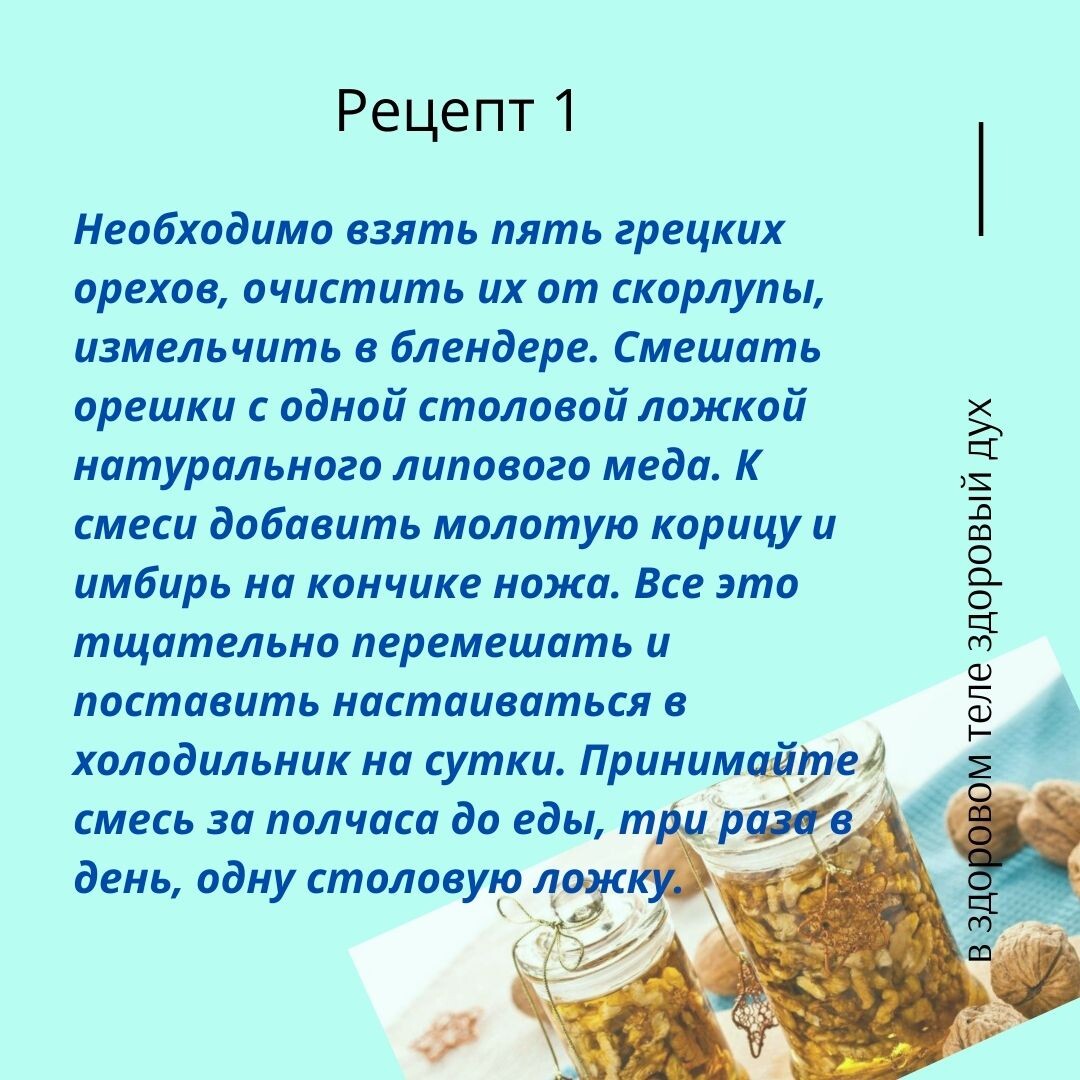 Рецепт 1

Необходимо взять пять грецких орехов, очистить их от скорлупы, измельчить в блендере. Смешать орешки с одной столовой ложкой натурального липового меда. К смеси добавить молотую корицу и имбирь на кончике ножа. Все это тщательно перемешать и поставить настаиваться в холодильник на сутки. Принимайте смесь за полчаса до еды, три раза в день, одну столовую ложку.

в здоровом теле здоровый дух